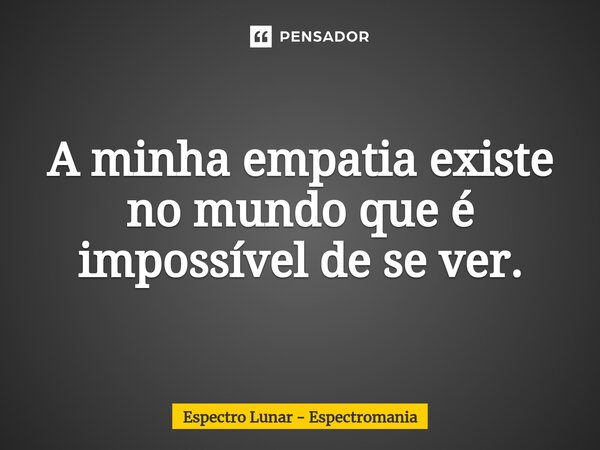 PENSADOR

A minha empatia existe no mundo que é impossível de se ver.

Espectro Lunar - Espectromania